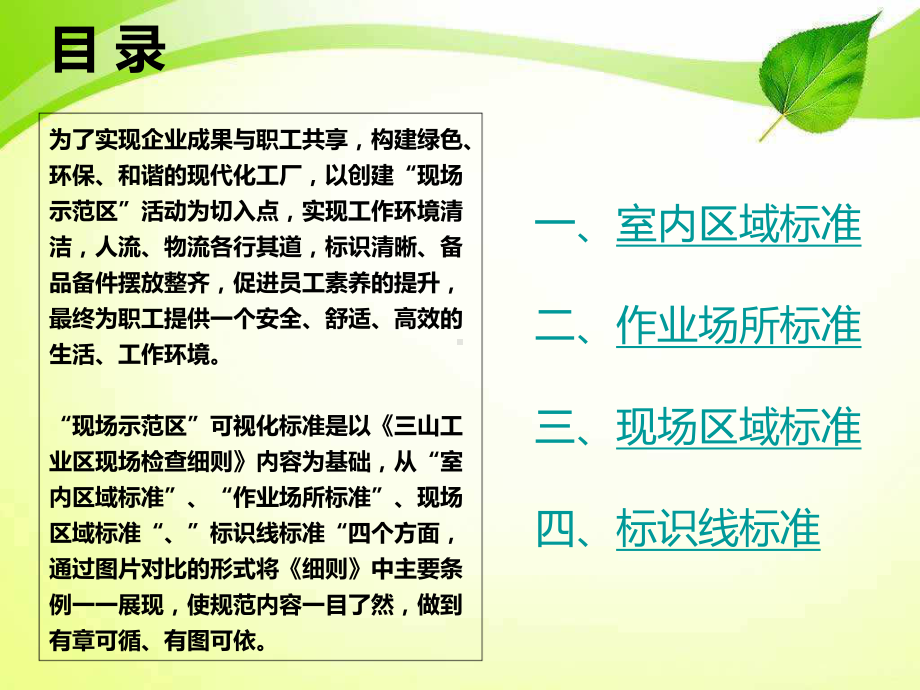 目录

为了实现企业成果与职工共享，构建绿色、环保、和谐的现代化工厂，以创建“现场示范区”活动为切入点，实现工作环境清洁，人流、物流各行其道，标识清晰、备品备件摆放整齐，促进员工素养的提升，最终为职工提供一个安全、舒适、高效的生活、工作环境。

“现场示范区”可视化标准是以《三山工业区现场检查细则》内容为基础，从“室内区域标准”、“作业场所标准”、现场区域标准“、”标识线标准“四个方面，通过图片对比的形式将《细则》中主要条例一一展现，使规范内容一目了然，做到有章可循、有图可依。

一、室内区域标准

二、作业场所标准

三、现场区域标准

四、标识线标准